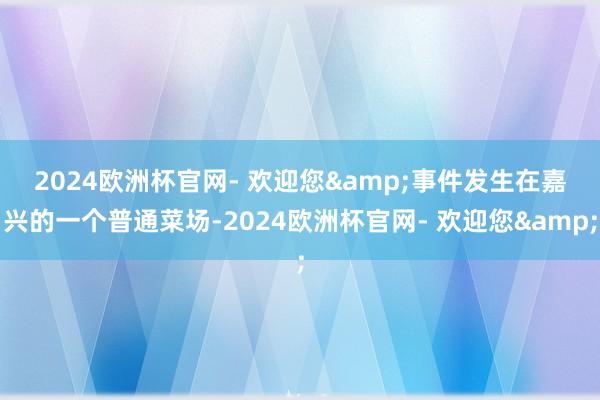 2024欧洲杯官网- 欢迎您&amp;事件发生在嘉兴的一个普通菜场-2024欧洲杯官网- 欢迎您&amp;;